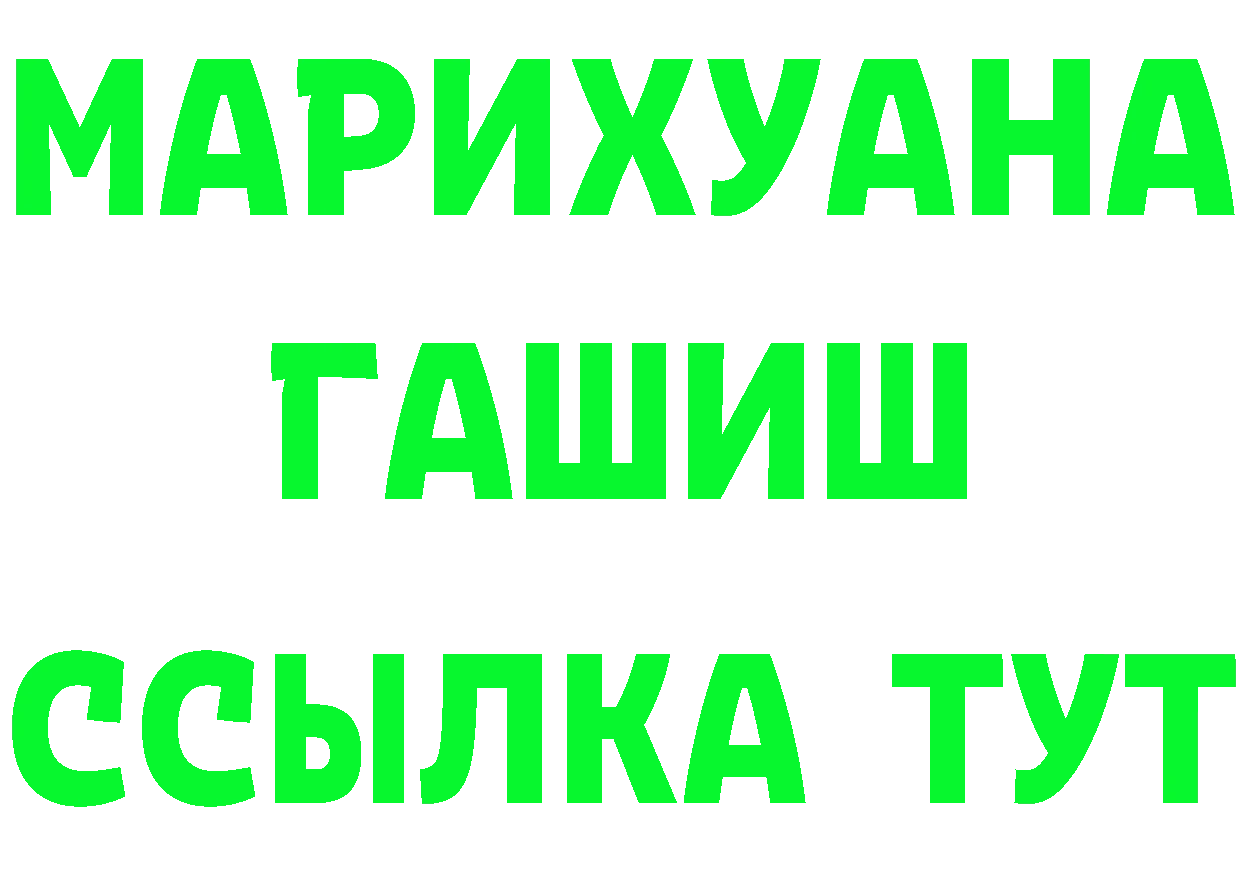 МАРИХУАНА
ГАШИШ
ССЫЛКА ТУТ